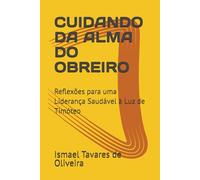 CUIDANDO DA ALMA DO OBREIRO

Reflexões para uma Liderança Saudável à Luz de Timóteo

Ismael Tavares de Oliveira